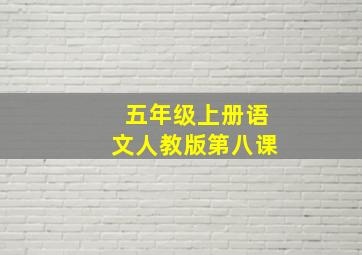 五年级上册语文人教版第八课